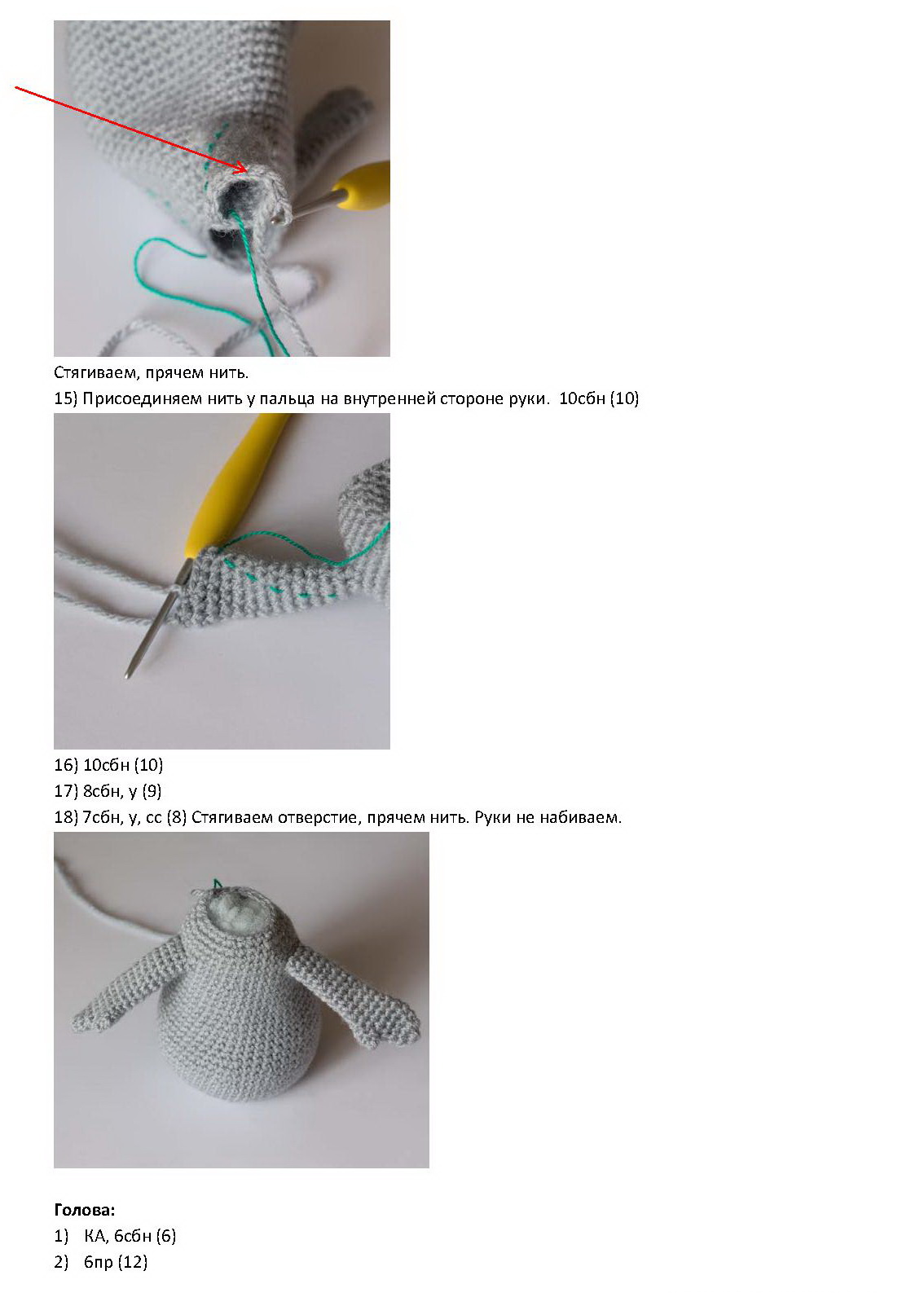 Стягиваем, прячем нить.

15) Присоединяем нить у пальца на внутренней стороне руки. 10сбн (10)

16) 10сбн (10)

17) 8сбн, у (9)

18) 7сбн, у, сс (8) Стягиваем отверстие, прячем нить. Руки не набиваем.

Голова:

1) КА, 6сбн (6)

2) 6пр (12)